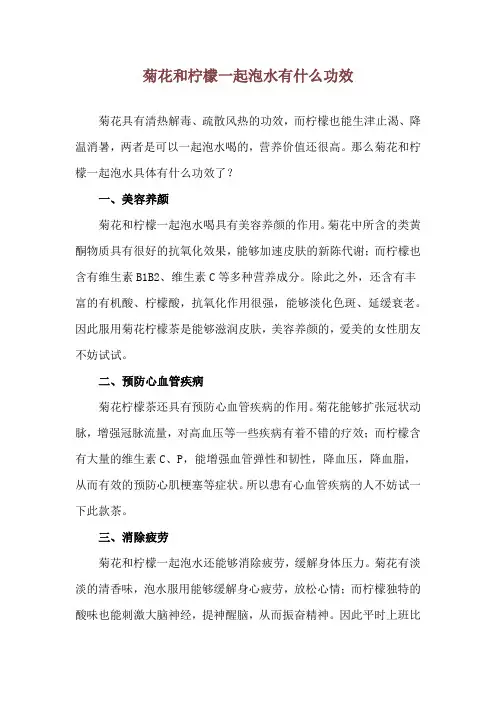 菊花和柠檬一起泡水有什么功效

菊花具有清热解毒、疏散风热的功效，而柠檬也能生津止渴、降温消暑，两者是可以一起泡水喝的，营养价值还很高。那么菊花和柠檬一起泡水具体有什么功效了？

一、美容养颜

菊花和柠檬一起泡水喝具有美容养颜的作用。菊花中所含的类黄酮物质具有很好的抗氧化效果，能够加速皮肤的新陈代谢；而柠檬也含有维生素 B1B2、维生素 C 等多种营养成分。除此之外，还含有丰富的有机酸、柠檬酸，抗氧化作用很强，能够淡化色斑、延缓衰老。因此服用菊花柠檬茶是能够滋润皮肤，美容养颜的，爱美的女性朋友不妨试试。

二、预防心血管疾病

菊花柠檬茶还具有预防心血管疾病的作用。菊花能够扩张冠状动脉，增强冠脉流量，对高血压等一些疾病有着不错的疗效；而柠檬含有大量的维生素 C、P，能增强血管弹性和韧性，降血压，降血脂，从而有效的预防心肌梗塞等症状。所以患有心血管疾病的人不妨试一下此款茶。

三、消除疲劳

菊花和柠檬一起泡水还能够消除疲劳，缓解身体压力。菊花有淡淡的清香味，泡水服用能够缓解身心疲劳，放松心情；而柠檬独特的酸味也能刺激大脑神经，提神醒脑，从而振奋精神。因此平时上班比